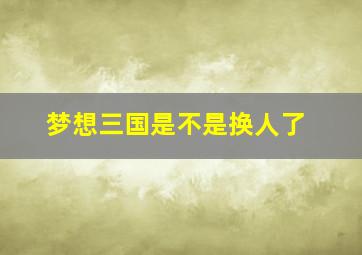 梦想三国是不是换人了